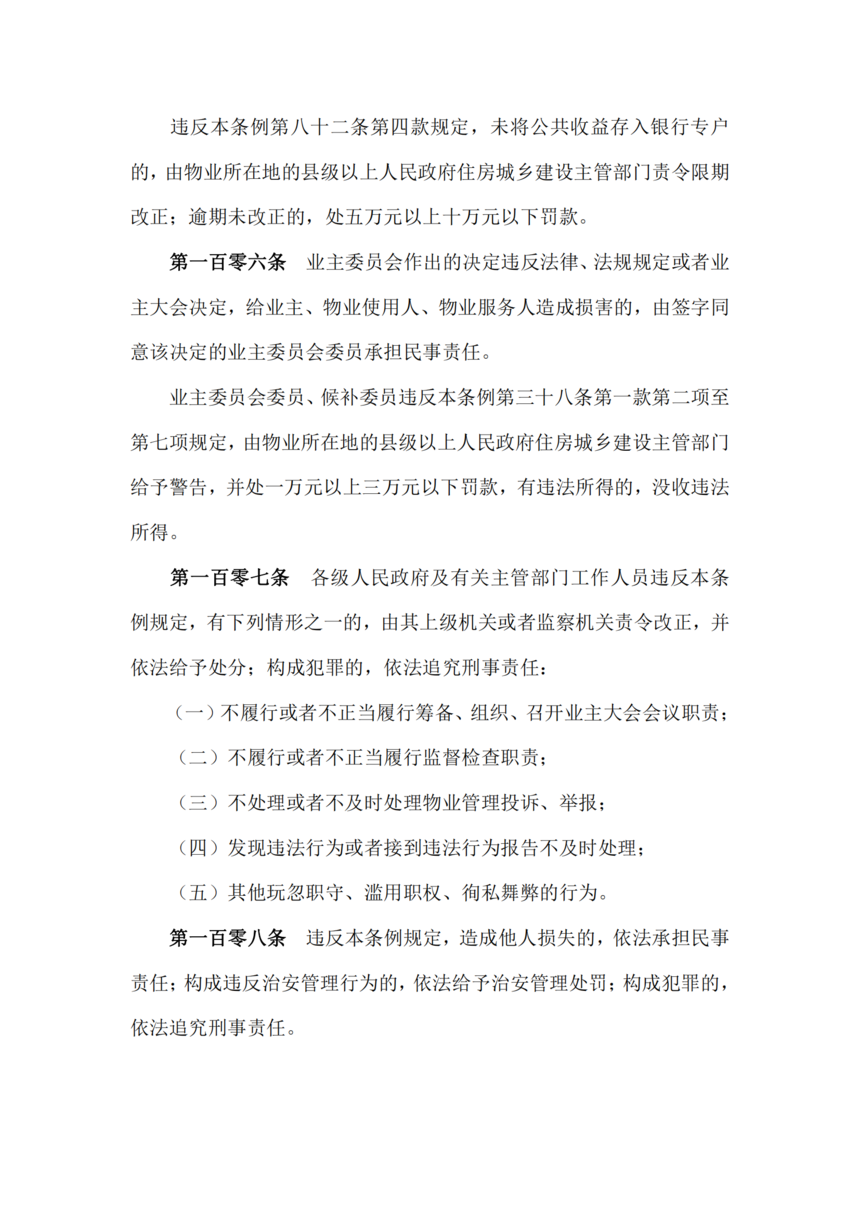 违反本条例第八十二条第四款规定，未将公共收益存入银行专户的，由物业所在地的县级以上人民政府住房城乡建设主管部门责令限期改正；逾期未改正的，处五万元以上十万元以下罚款。

第一百零六条　业主委员会作出的决定违反法律、法规规定或者业主大会决定，给业主、物业使用人、物业服务人造成损害的，由签字同意该决定的业主委员会委员承担民事责任。

业主委员会委员、候补委员违反本条例第三十八条第一款第二项至第七项规定，由物业所在地的县级以上人民政府住房城乡建设主管部门给予警告，并处一万元以上三万元以下罚款，有违法所得的，没收违法所得。

第一百零七条　各级人民政府及有关主管部门工作人员违反本条例规定，有下列情形之一的，由其上级机关或者监察机关责令改正，并依法给予处分；构成犯罪的，依法追究刑事责任：

（一）不履行或者不正当履行筹备、组织、召开业主大会会议职责；

（二）不履行或者不正当履行监督检查职责；

（三）不处理或者不及时处理物业管理投诉、举报；

（四）发现违法行为或者接到违法行为报告不及时处理；

（五）其他玩忽职守、滥用职权、徇私舞弊的行为。

第一百零八条　违反本条例规定，造成他人损失的，依法承担民事责任；构成违反治安管理行为的，依法给予治安管理处罚；构成犯罪的，依法追究刑事责任。